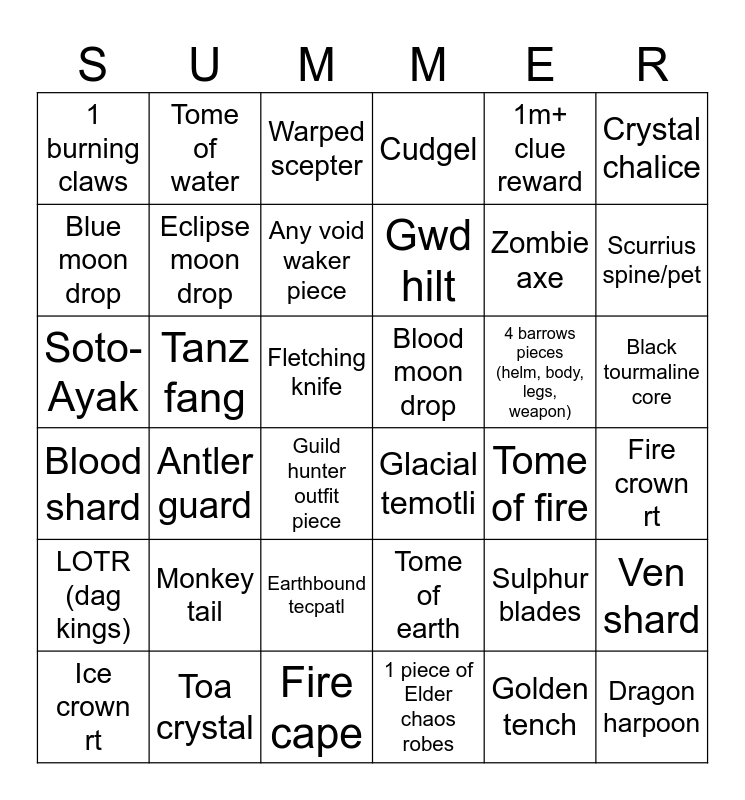 | S | U | M | M | E | R |
|---|---|---|---|---|---|
| 1 burning claws | Tome of water | Warped scepter | Cudgel | 1m+ clue reward | Crystal chalice |
| Blue moon drop | Eclipse moon drop | Any void waker piece | Gwd hilt | Zombie axe | Scurrius spine/pet |
| Soto-Ayak | Tanz fang | Fletching knife | Blood moon drop | 4 barrows pieces (helm, body, legs, weapon) | Black tourmaline core |
| Blood shard | Antler guard | Guild hunter outfit piece | Glacial temotli | Tome of fire | Fire crown rt |
| LOTR (dag kings) | Monkey tail | Earthbound tecpatl | Tome of earth | Sulphur blades | Ven shard |
| Ice crown rt | Toa crystal | Fire cape | 1 piece of Elder chaos robes | Golden tench | Dragon harpoon |